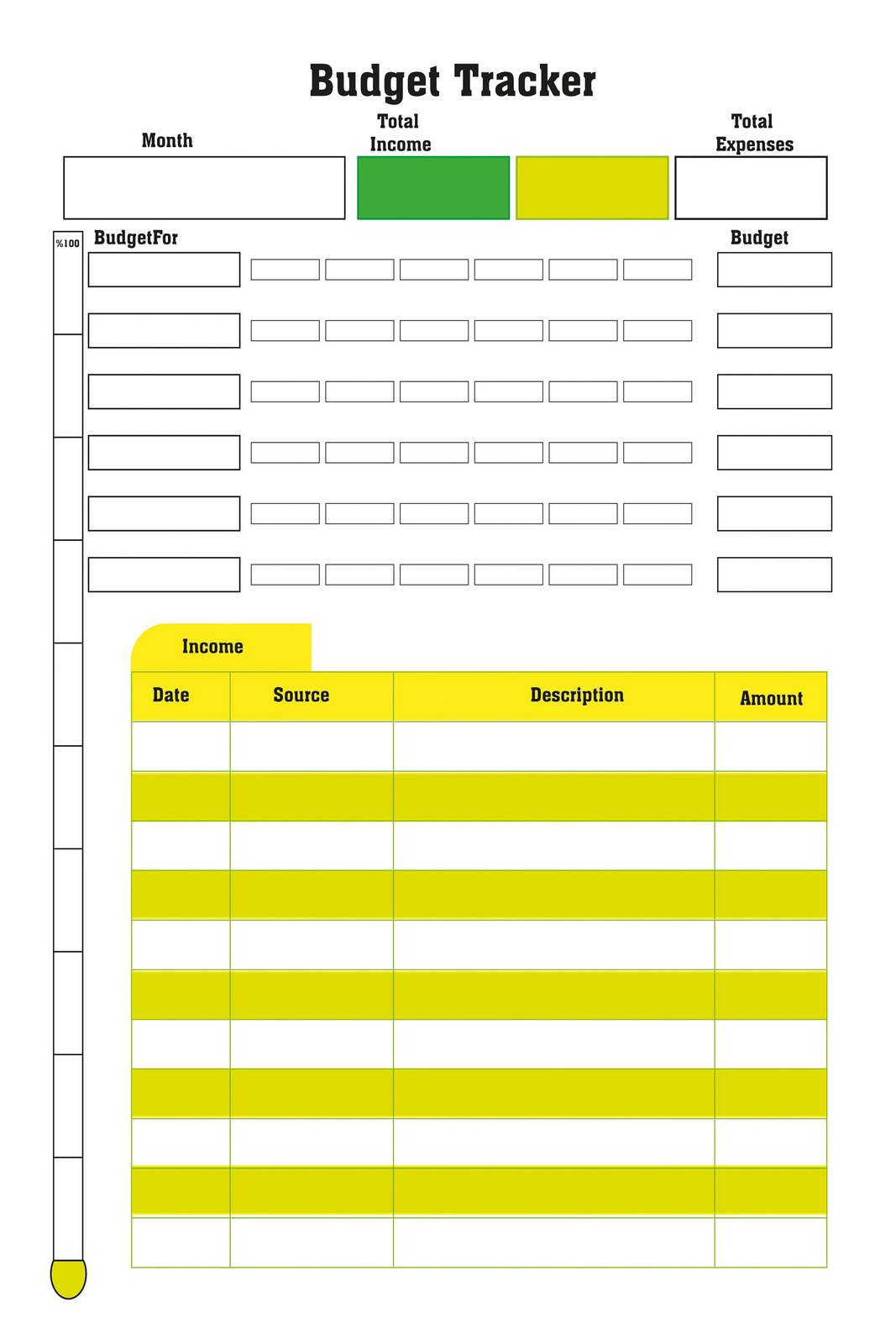 Budget Tracker

Month

Total Income

Total Expenses

%100

BudgetFor

Budget

Income

| Date | Source | Description | Amount |
|---|---|---|---|
| | | | |
| | | | |
| | | | |
| | | | |
| | | | |
| | | | |
| | | | |
| | | | |
| | | | |
| | | | |
| | | | |